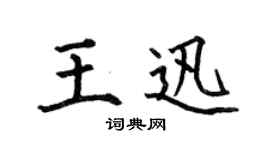 王迅

词典网